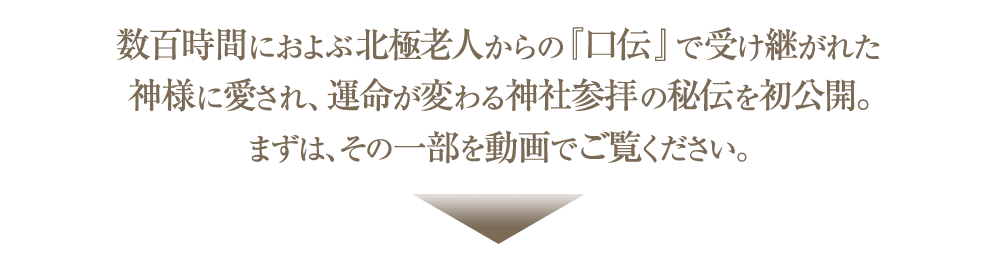 数百時間におよぶ北極老人からの『口伝』で受け継がれた
神様に愛され、運命が変わる神社参拝の秘伝を初公開。
まずは、その一部を動画でご覧ください。